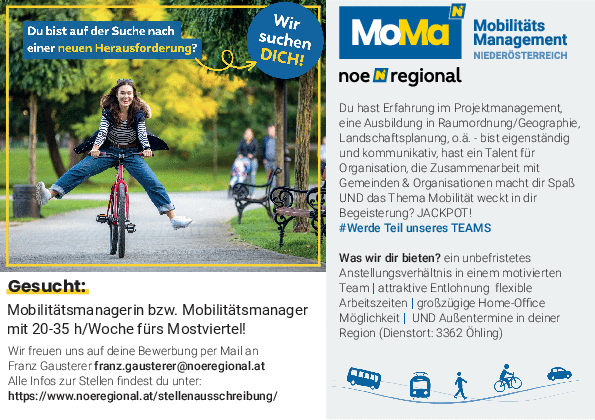 Du bist auf der Suche nach einer neuen Herausforderung?

Wir suchen DICH!

Gesucht:

Mobilitätsmanagerin bzw. Mobilitätsmanager mit 20-35 h/Woche fürs Mostviertel!

Wir freuen uns auf deine Bewerbung per Mail an
Franz Gausterer franz.gausterer@noeregional.at
Alle Infos zur Stellen findest du unter:
https://www.noeregional.at/stellenausschreibung/

MoMa

Mobilitäts
Management
NIEDERÖSTERREICH

noe regional

Du hast Erfahrung im Projektmanagement, eine Ausbildung in Raumordnung/Geographie, Landschaftsplanung, o.ä. - bist eigenständig und kommunikativ, hast ein Talent für Organisation, die Zusammenarbeit mit Gemeinden & Organisationen macht dir Spaß UND das Thema Mobilität weckt in dir Begeisterung? JACKPOT!
#Werde Teil unseres TEAMS

Was wir dir bieten? ein unbefristetes Anstellungsverhältnis in einem motivierten Team | attraktive Entlohnung flexible Arbeitszeiten | großzügige Home-Office Möglichkeit | UND Außentermine in deiner Region (Dienstort: 3362 Öhling)